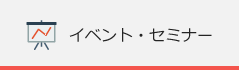 イベント・セミナー